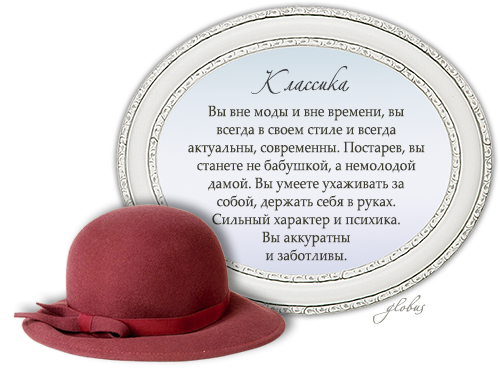 Классика

Вы вне моды и вне времени, вы всегда в своем стиле и всегда актуальны, современны. Постарев, вы станете не бабушкой, а немолодой дамой. Вы умеете ухаживать за собой, держать себя в руках. Сильный характер и психика. Вы аккуратны и заботливы.

globus